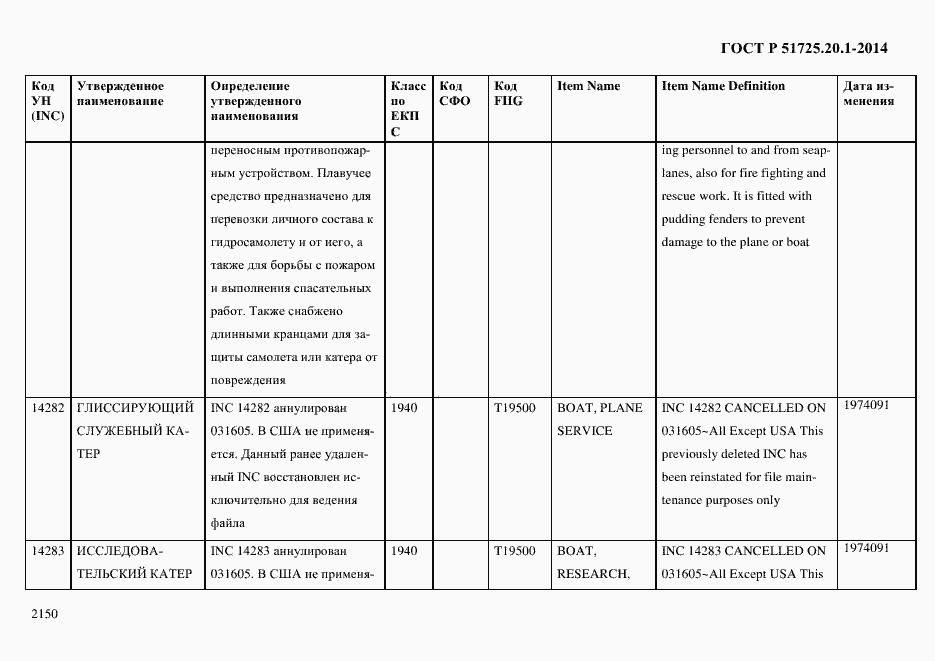 ГОСТ Р 51725.20.1-2014

| Код УН (INC) | Утвержденное наименование | Определение утвержденного наименования | Класс по ЕКПС | Код СФО | Код FIIG | Item Name | Item Name Definition | Дата изменения |
|---|---|---|---|---|---|---|---|---|
| | | переносным противопожарным устройством. Плавучее средство предназначено для перевозки личного состава к гидросамолету и от него, а также для борьбы с пожаром и выполнения спасательных работ. Также снабжено длинными кранцами для защиты самолета или катера от повреждения | | | | | ing personnel to and from seaplanes, also for fire fighting and rescue work. It is fitted with pudding fenders to prevent damage to the plane or boat | |
| 14282 | ГЛИССИРУЮЩИЙ СЛУЖЕБНЫЙ КАТЕР | INC 14282 аннулирован 031605. В США не применяется. Данный ранее удаленный INC восстановлен исключительно для ведения файла | 1940 | | T19500 | BOAT, PLANE SERVICE | INC 14282 CANCELLED ON 031605~All Except USA This previously deleted INC has been reinstated for file maintenance purposes only | 1974091 |
| 14283 | ИССЛЕДОВАТЕЛЬСКИЙ КАТЕР | INC 14283 аннулирован 031605. В США не применя- | 1940 | | T19500 | BOAT, RESEARCH, | INC 14283 CANCELLED ON 031605~All Except USA This | 1974091 |

2150